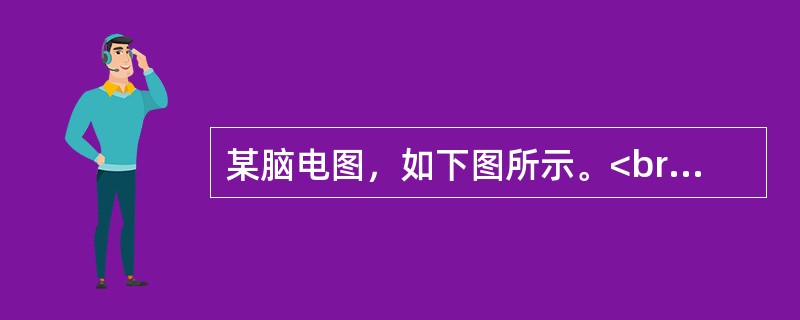 某脑电图，如下图所示。<br...